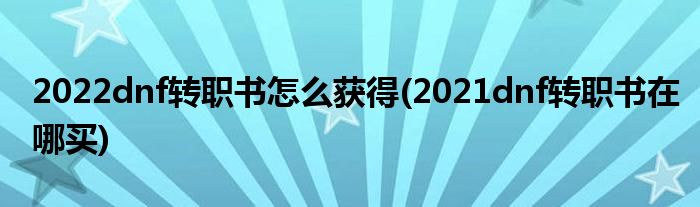 2022dnf转职书怎么获得(2021dnf转职书在哪买)